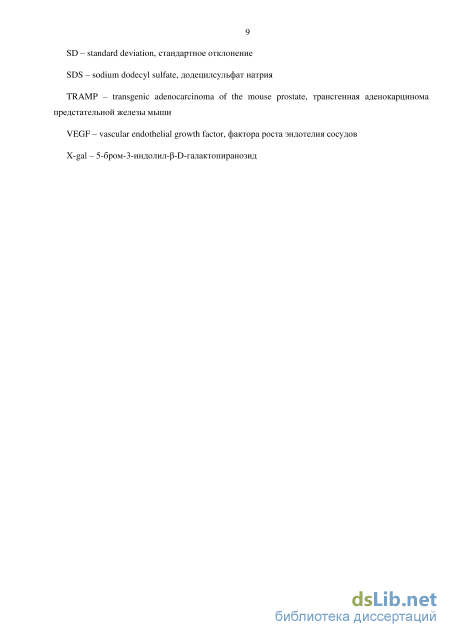 9

SD – standard deviation, стандартное отклонение

SDS – sodium dodecyl sulfate, додецилсульфат натрия

TRAMP – transgenic adenocarcinoma of the mouse prostate, трансгенная аденокарцинома предстательной железы мыши

VEGF – vascular endothelial growth factor, фактора роста эндотелия сосудов

X-gal – 5-бром-3-индолил-β-D-галактопиранозид

dsLib.net
библиотека диссертаций